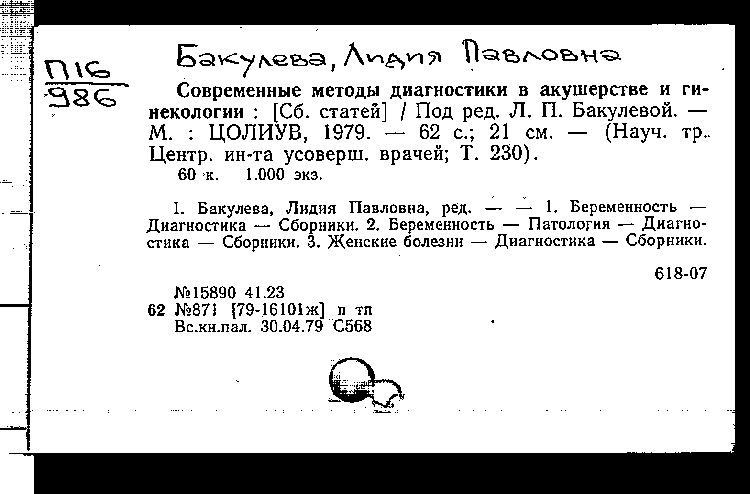 П16
986

Бакулева, Лидия Павловна

Современные методы диагностики в акушерстве и гинекологии : [Сб. статей] / Под ред. Л. П. Бакулевой. — М. : ЦОЛИУВ, 1979. — 62 с.; 21 см. — (Науч. тр. Центр. ин-та усоверш. врачей; Т. 230).
60 к. 1.000 экз.

I. Бакулева, Лидия Павловна, ред. — — 1. Беременность — Диагностика — Сборники. 2. Беременность — Патология — Диагностика — Сборники. 3. Женские болезни — Диагностика — Сборники.

618-07

№15890 41.23
62 №871 [79-16101ж] п тп
Вс.кн.пал. 30.04.79 С568